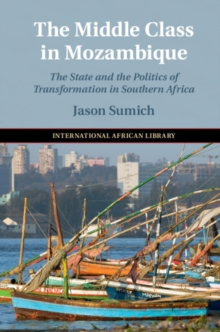 The Middle Class in Mozambique

The State and the Politics of Transformation in Southern Africa

Jason Sumich

INTERNATIONAL AFRICAN LIBRARY